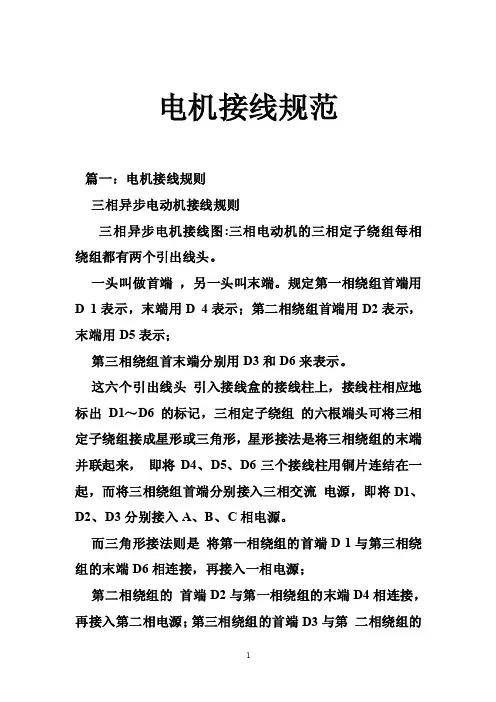 电机接线规范

篇一：电机接线规则

三相异步电动机接线规则

三相异步电机接线图:三相电动机的三相定子绕组每相绕组都有两个引出线头。

一头叫做首端 ，另一头叫末端。规定第一相绕组首端用 D 1 表示，末端用 D 4 表示；第二相绕组首端用 D2 表示，末端用 D5 表示；

第三相绕组首末端分别用 D3 和 D6 来表示。

这六个引出线头 引入接线盒的接线柱上，接线柱相应地标出 D1～D6 的标记，三相定子绕组 的六根端头可将三相定子绕组接成星形或三角形，星形接法是将三相绕组的末端并联起来， 即将 D4、D5、D6 三个接线柱用铜片连结在一起，而将三相绕组首端分别接入三相交流 电源，即将 D1、D2、D3 分别接入 A、B、C 相电源。

而三角形接法则是 将第一相绕组的首端 D 1 与第三相绕组的末端 D6 相连接，再接入一相电源；

第二相绕组的 首端 D2 与第一相绕组的末端 D4 相连接，再接入第二相电源；第三相绕组的首端 D3 与第 二相绕组的

1